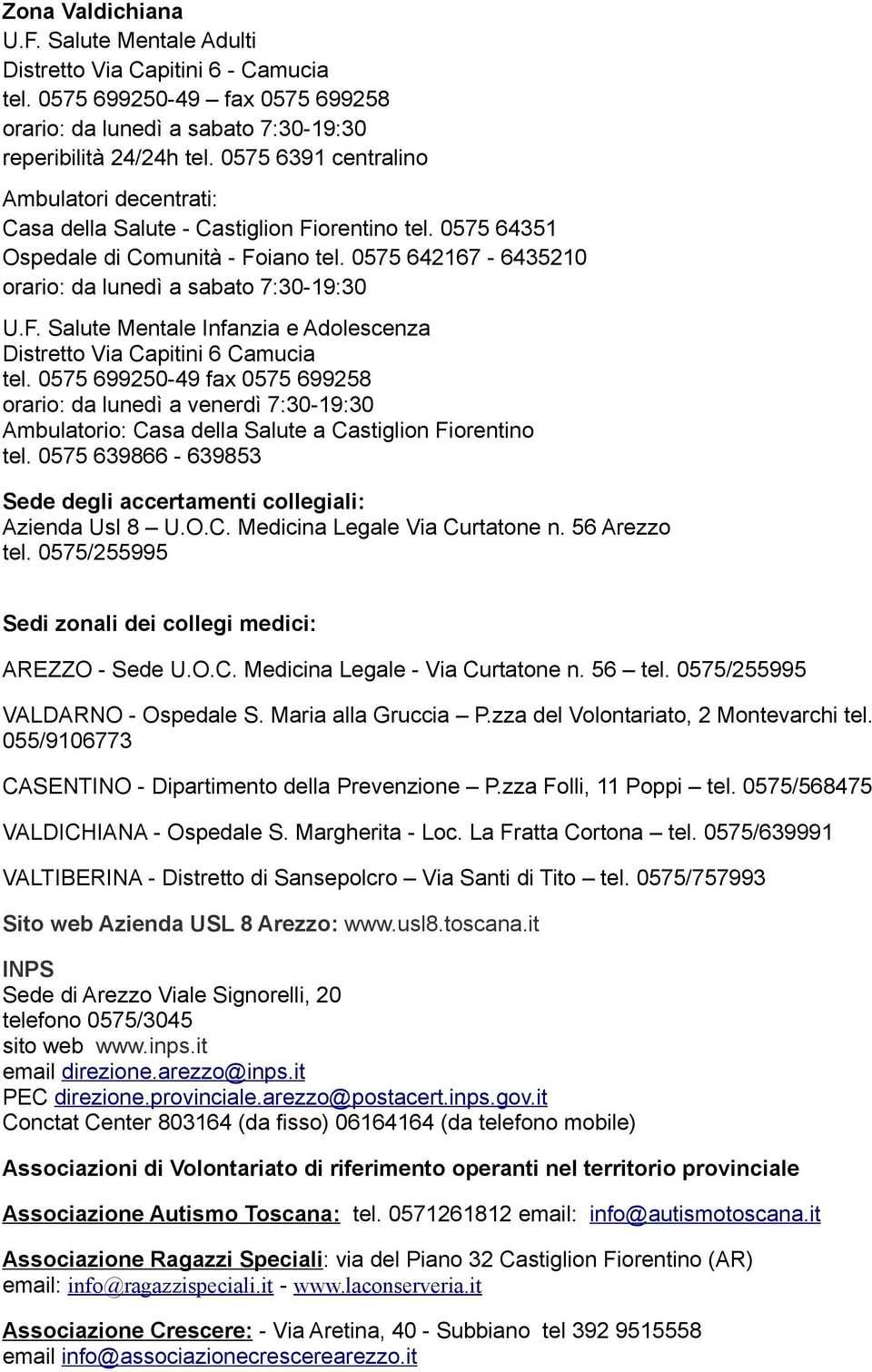 Zona Valdichiana
U.F. Salute Mentale Adulti
Distretto Via Capitini 6 - Camucia
tel. 0575 699250-49 – fax 0575 699258
orario: da lunedì a sabato 7:30-19:30
reperibilità 24/24h tel. 0575 6391 centralino

Ambulatori decentrati:
Casa della Salute - Castiglion Fiorentino tel. 0575 64351
Ospedale di Comunità - Foiano tel. 0575 642167 - 6435210
orario: da lunedì a sabato 7:30-19:30

U.F. Salute Mentale Infanzia e Adolescenza
Distretto Via Capitini 6 Camucia
tel. 0575 699250-49 fax 0575 699258
orario: da lunedì a venerdì 7:30-19:30
Ambulatorio: Casa della Salute a Castiglion Fiorentino
tel. 0575 639866 - 639853

Sede degli accertamenti collegiali:
Azienda Usl 8 – U.O.C. Medicina Legale Via Curtatone n. 56 Arezzo
tel. 0575/255995

Sedi zonali dei collegi medici:

AREZZO - Sede U.O.C. Medicina Legale - Via Curtatone n. 56 – tel. 0575/255995

VALDARNO - Ospedale S. Maria alla Gruccia – P.zza del Volontariato, 2 Montevarchi tel. 055/9106773

CASENTINO - Dipartimento della Prevenzione – P.zza Folli, 11 Poppi – tel. 0575/568475

VALDICHIANA - Ospedale S. Margherita - Loc. La Fratta Cortona – tel. 0575/639991

VALTIBERINA - Distretto di Sansepolcro – Via Santi di Tito – tel. 0575/757993

Sito web Azienda USL 8 Arezzo: www.usl8.toscana.it

INPS
Sede di Arezzo Viale Signorelli, 20
telefono 0575/3045
sito web www.inps.it
email direzione.arezzo@inps.it
PEC direzione.provinciale.arezzo@postacert.inps.gov.it
Conctat Center 803164 (da fisso) 06164164 (da telefono mobile)

Associazioni di Volontariato di riferimento operanti nel territorio provinciale

Associazione Autismo Toscana: tel. 0571261812 email: info@autismotoscana.it

Associazione Ragazzi Speciali: via del Piano 32 Castiglion Fiorentino (AR)
email: info@ragazzispeciali.it - www.laconserveria.it

Associazione Crescere: - Via Aretina, 40 - Subbiano tel 392 9515558
email info@associazionecrescerearezzo.it